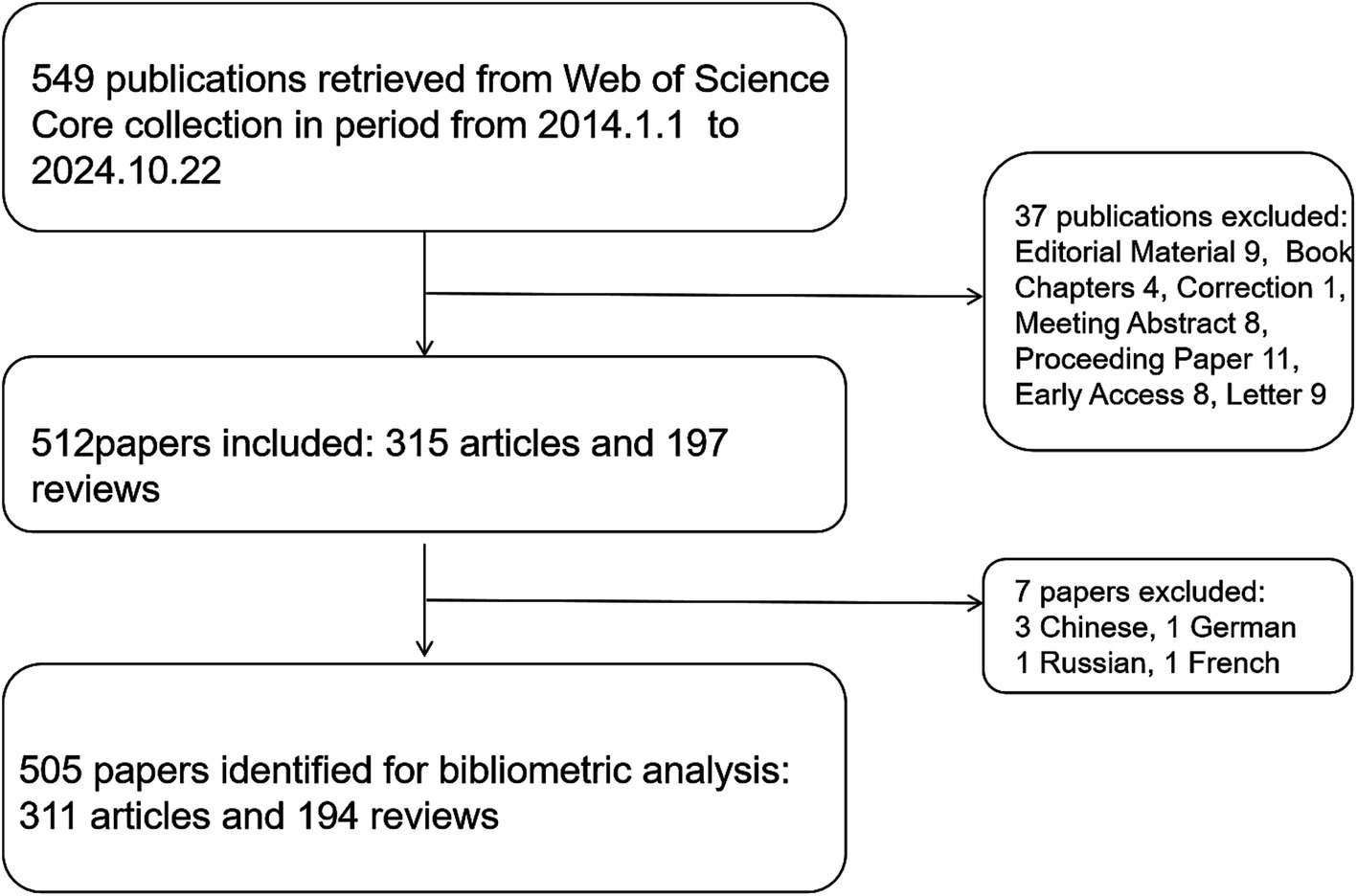 549 publications retrieved from Web of Science Core collection in period from 2014.1.1 to 2024.10.22

37 publications excluded: Editorial Material 9, Book Chapters 4, Correction 1, Meeting Abstract 8, Proceeding Paper 11, Early Access 8, Letter 9

512papers included: 315 articles and 197 reviews

7 papers excluded: 3 Chinese, 1 German 1 Russian, 1 French

505 papers identified for bibliometric analysis: 311 articles and 194 reviews